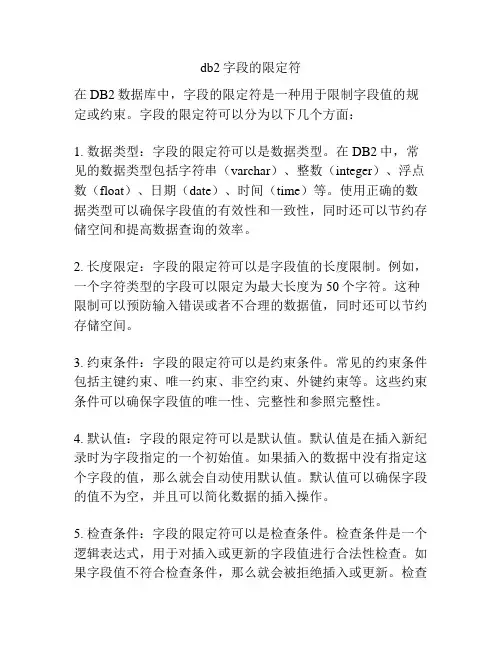 db2 字段的限定符

在 DB2 数据库中，字段的限定符是一种用于限制字段值的规定或约束。字段的限定符可以分为以下几个方面：

1. 数据类型：字段的限定符可以是数据类型。在 DB2 中，常见的数据类型包括字符串（varchar）、整数（integer）、浮点数（float）、日期（date）、时间（time）等。使用正确的数据类型可以确保字段值的有效性和一致性，同时还可以节约存储空间和提高数据查询的效率。

2. 长度限定：字段的限定符可以是字段值的长度限制。例如，一个字符类型的字段可以限定为最大长度为 50 个字符。这种限制可以预防输入错误或者不合理的数据值，同时还可以节约存储空间。

3. 约束条件：字段的限定符可以是约束条件。常见的约束条件包括主键约束、唯一约束、非空约束、外键约束等。这些约束条件可以确保字段值的唯一性、完整性和参照完整性。

4. 默认值：字段的限定符可以是默认值。默认值是在插入新纪录时为字段指定的一个初始值。如果插入的数据中没有指定这个字段的值，那么就会自动使用默认值。默认值可以确保字段的值不为空，并且可以简化数据的插入操作。

5. 检查条件：字段的限定符可以是检查条件。检查条件是一个逻辑表达式，用于对插入或更新的字段值进行合法性检查。如果字段值不符合检查条件，那么就会被拒绝插入或更新。检查